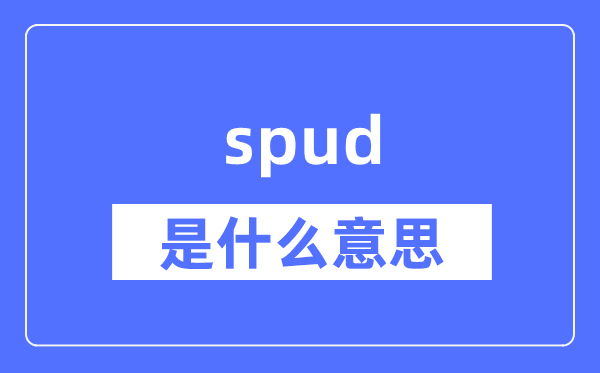 spud

是什么意思